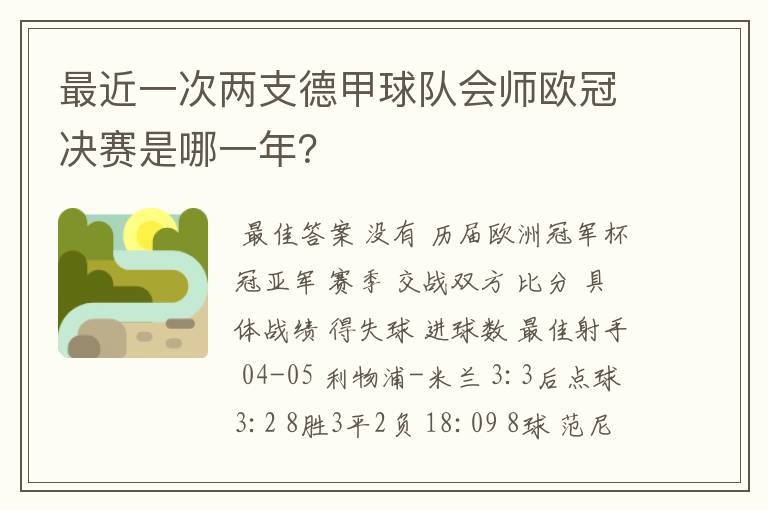 最近一次两支德甲球队会师欧冠决赛是哪一年?

最佳答案 没有 历届欧洲冠军杯冠亚军 赛季 交战双方 比分 具体战绩 得失球 进球数 最佳射手 04-05 利物浦-米兰 3:3后点球3:2 8胜3平2负 18:09 8球 范尼